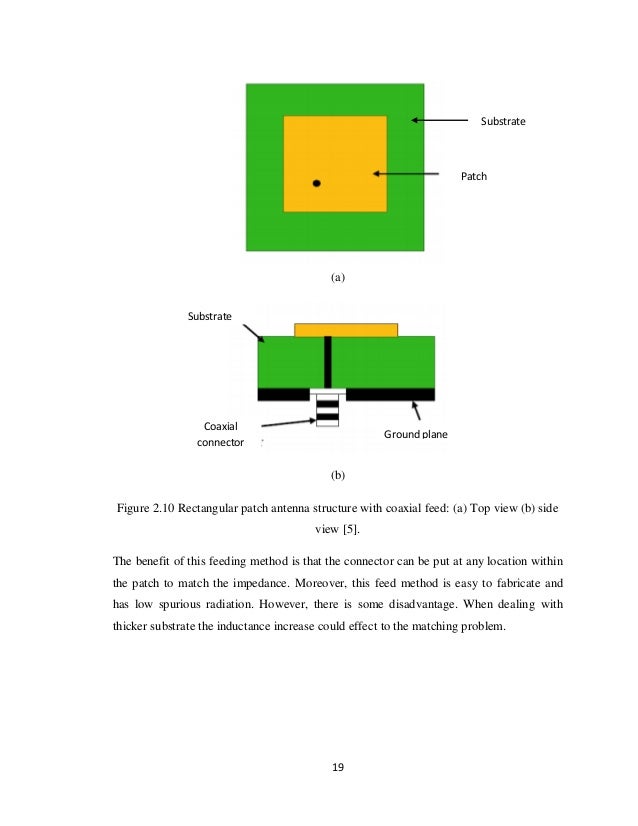 Substrate

Patch

(a)

Substrate

Coaxial connector

Ground plane

(b)

Figure 2.10 Rectangular patch antenna structure with coaxial feed: (a) Top view (b) side view [5].

The benefit of this feeding method is that the connector can be put at any location within the patch to match the impedance. Moreover, this feed method is easy to fabricate and has low spurious radiation. However, there is some disadvantage. When dealing with thicker substrate the inductance increase could effect to the matching problem.

19